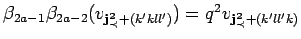 $\beta_{2a-1}\beta_{2a-2}(v_{\mathbf{j}^2_{\prec}+(k'kll')}) = q^2 v_{\mathbf{j}^2_{\prec}+(k'll'k)}$